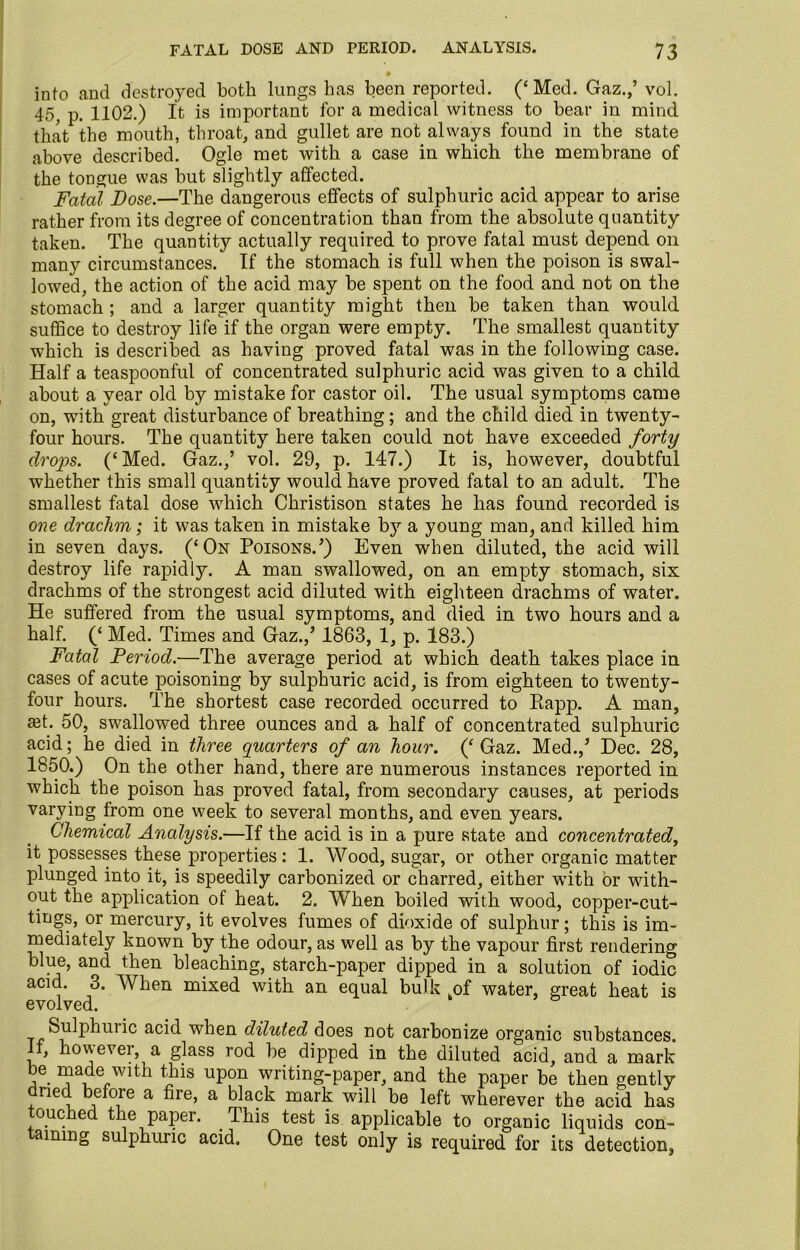 FATAL DOSE AND PERIOD. ANALYSIS. 73

into and destroyed both lungs has been reported. ('Med. Gaz.,' vol. 45, p. 1102.) It is important for a medical witness to bear in mind that the mouth, throat, and gullet are not always found in the state above described. Ogle met with a case in which the membrane of the tongue was but slightly affected.

Fatal Dose.—The dangerous effects of sulphuric acid appear to arise rather from its degree of concentration than from the absolute quantity taken. The quantity actually required to prove fatal must depend on many circumstances. If the stomach is full when the poison is swallowed, the action of the acid may be spent on the food and not on the stomach; and a larger quantity might then be taken than would suffice to destroy life if the organ were empty. The smallest quantity which is described as having proved fatal was in the following case. Half a teaspoonful of concentrated sulphuric acid was given to a child about a year old by mistake for castor oil. The usual symptoms came on, with great disturbance of breathing; and the child died in twenty-four hours. The quantity here taken could not have exceeded forty drops. ('Med. Gaz.,' vol. 29, p. 147.) It is, however, doubtful whether this small quantity would have proved fatal to an adult. The smallest fatal dose which Christison states he has found recorded is one drachm; it was taken in mistake by a young man, and killed him in seven days. ('On Poisons.') Even when diluted, the acid will destroy life rapidly. A man swallowed, on an empty stomach, six drachms of the strongest acid diluted with eighteen drachms of water. He suffered from the usual symptoms, and died in two hours and a half. ('Med. Times and Gaz.,' 1863, 1, p. 183.)

Fatal Period.—The average period at which death takes place in cases of acute poisoning by sulphuric acid, is from eighteen to twenty-four hours. The shortest case recorded occurred to Rapp. A man, æt. 50, swallowed three ounces and a half of concentrated sulphuric acid; he died in three quarters of an hour. ('Gaz. Med.,' Dec. 28, 1850.) On the other hand, there are numerous instances reported in which the poison has proved fatal, from secondary causes, at periods varying from one week to several months, and even years.

Chemical Analysis.—If the acid is in a pure state and concentrated, it possesses these properties: 1. Wood, sugar, or other organic matter plunged into it, is speedily carbonized or charred, either with or without the application of heat. 2. When boiled with wood, copper-cuttings, or mercury, it evolves fumes of dioxide of sulphur; this is immediately known by the odour, as well as by the vapour first rendering blue, and then bleaching, starch-paper dipped in a solution of iodic acid. 3. When mixed with an equal bulk of water, great heat is evolved.

Sulphuric acid when diluted does not carbonize organic substances. If, however, a glass rod be dipped in the diluted acid, and a mark be made with this upon writing-paper, and the paper be then gently dried before a fire, a black mark will be left wherever the acid has touched the paper. This test is applicable to organic liquids containing sulphuric acid. One test only is required for its detection,